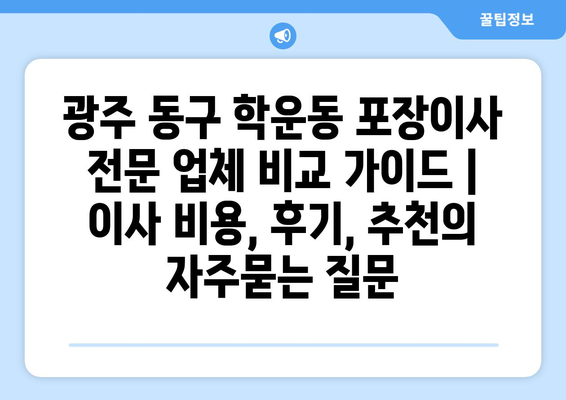 꿀팁정보

광주 동구 학운동 포장이사 전문 업체 비교 가이드 | 이사 비용, 후기, 추천의 자주묻는 질문